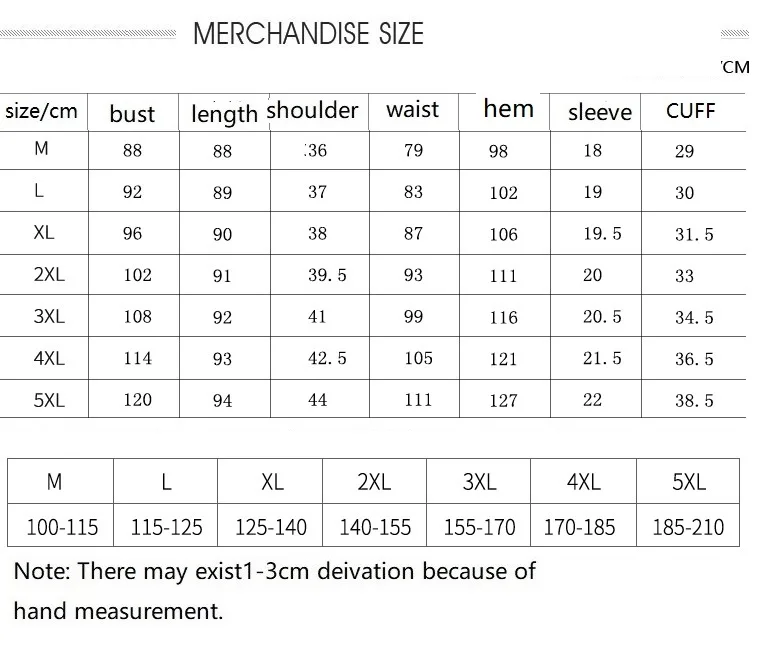 MERCHANDISE SIZE

CM

| size/cm | bust | length | shoulder | waist | hem | sleeve | CUFF |
|---|---|---|---|---|---|---|---|
| M | 88 | 88 | 36 | 79 | 98 | 18 | 29 |
| L | 92 | 89 | 37 | 83 | 102 | 19 | 30 |
| XL | 96 | 90 | 38 | 87 | 106 | 19.5 | 31.5 |
| 2XL | 102 | 91 | 39.5 | 93 | 111 | 20 | 33 |
| 3XL | 108 | 92 | 41 | 99 | 116 | 20.5 | 34.5 |
| 4XL | 114 | 93 | 42.5 | 105 | 121 | 21.5 | 36.5 |
| 5XL | 120 | 94 | 44 | 111 | 127 | 22 | 38.5 |

| M | L | XL | 2XL | 3XL | 4XL | 5XL |
|---|---|---|---|---|---|---|
| 100-115 | 115-125 | 125-140 | 140-155 | 155-170 | 170-185 | 185-210 |

Note: There may exist1-3cm deivation because of hand measurement.